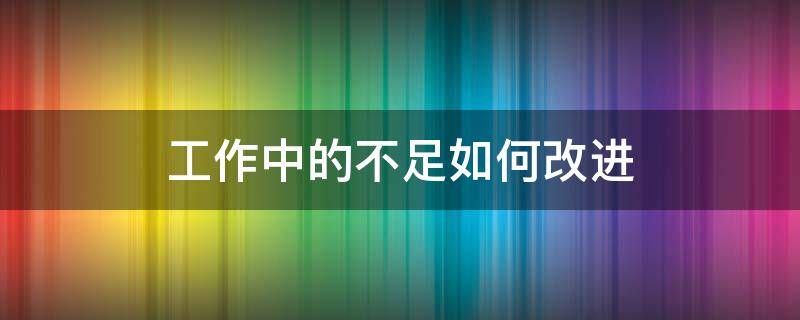 工作中的不足如何改进